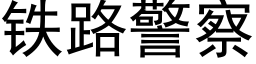 铁路警察